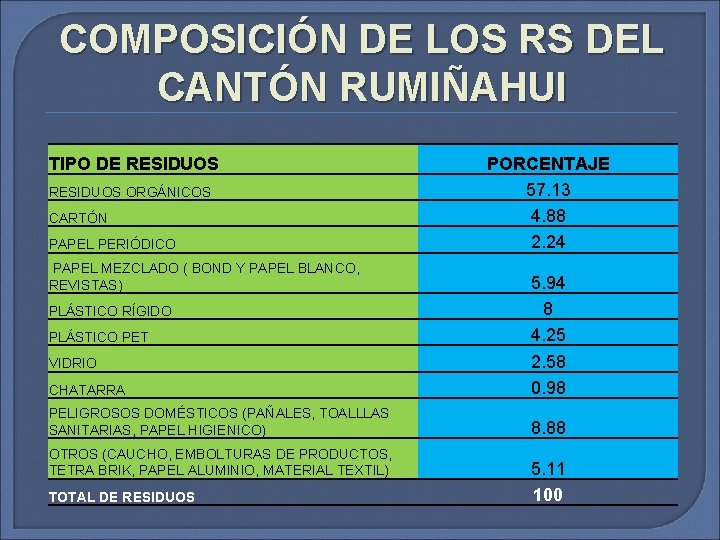 COMPOSICIÓN DE LOS RS DEL CANTÓN RUMIÑAHUI

| TIPO DE RESIDUOS | PORCENTAJE |
|---|---|
| RESIDUOS ORGÁNICOS | 57.13 |
| CARTÓN | 4.88 |
| PAPEL PERIÓDICO | 2.24 |
| PAPEL MEZCLADO ( BOND Y PAPEL BLANCO, REVISTAS) | 5.94 |
| PLÁSTICO RÍGIDO | 8 |
| PLÁSTICO PET | 4.25 |
| VIDRIO | 2.58 |
| CHATARRA | 0.98 |
| PELIGROSOS DOMÉSTICOS (PAÑALES, TOALLLAS SANITARIAS, PAPEL HIGIENICO) | 8.88 |
| OTROS (CAUCHO, EMBOLTURAS DE PRODUCTOS, TETRA BRIK, PAPEL ALUMINIO, MATERIAL TEXTIL) | 5.11 |
| TOTAL DE RESIDUOS | 100 |